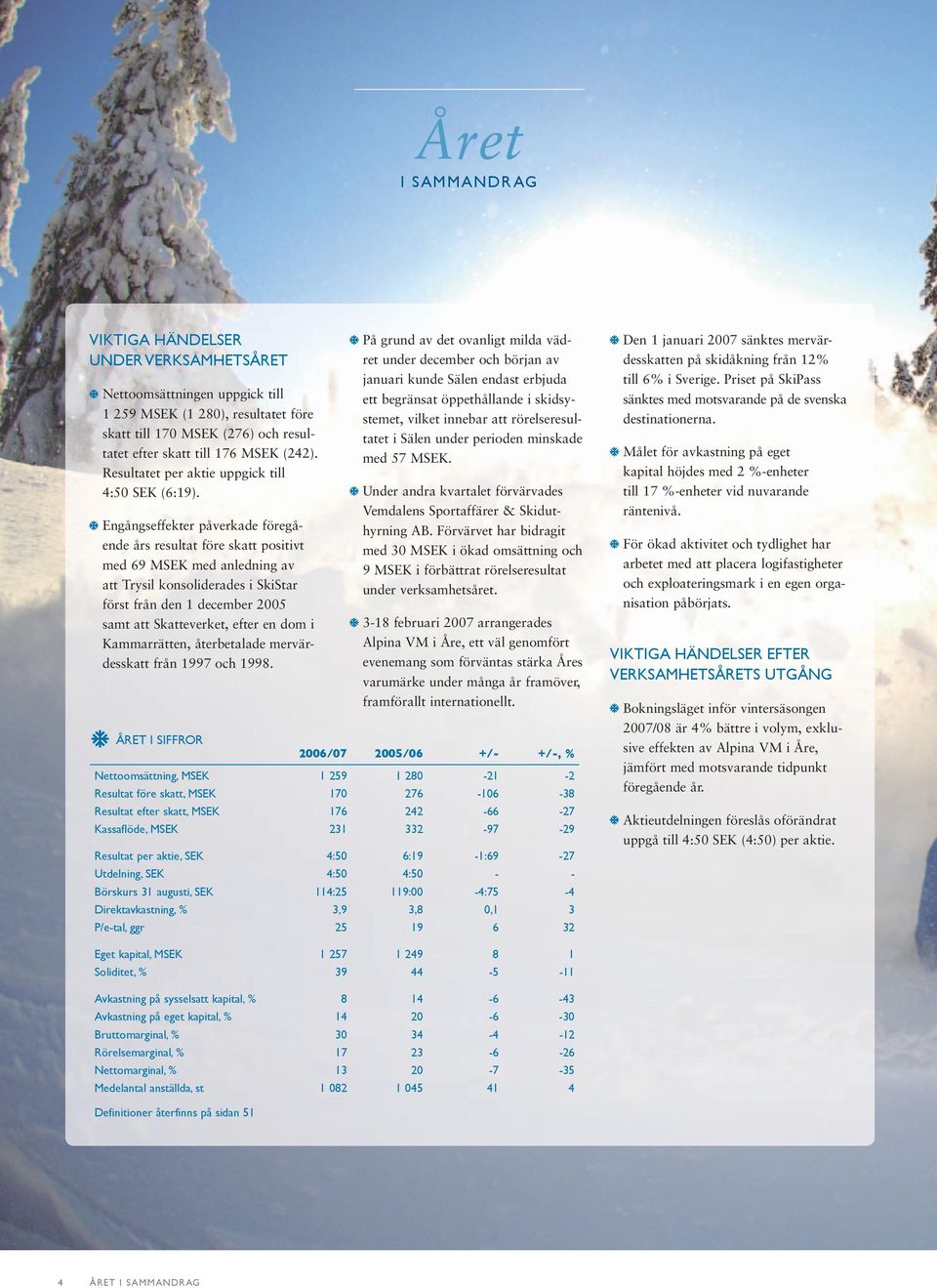 Året
I SAMMANDRAG

VIKTIGA HÄNDELSER UNDER VERKSAMHETSÅRET

Nettoomsättningen uppgick till 1 259 MSEK (1 280), resultatet före skatt till 170 MSEK (276) och resultatet efter skatt till 176 MSEK (242). Resultatet per aktie uppgick till 4:50 SEK (6:19).

Engångseffekter påverkade föregående års resultat före skatt positivt med 69 MSEK med anledning av att Trysil konsoliderades i SkiStar först från den 1 december 2005 samt att Skatteverket, efter en dom i Kammarrätten, återbetalade mervärdesskatt från 1997 och 1998.

På grund av det ovanligt milda vädret under december och början av januari kunde Sälen endast erbjuda ett begränsat öppethållande i skidsystemet, vilket innebar att rörelseresultatet i Sälen under perioden minskade med 57 MSEK.

Under andra kvartalet förvärvades Vemdalens Sportaffärer & Skiduthyrning AB. Förvärvet har bidragit med 30 MSEK i ökad omsättning och 9 MSEK i förbättrat rörelseresultat under verksamhetsåret.

3-18 februari 2007 arrangerades Alpina VM i Åre, ett väl genomfört evenemang som förväntas stärka Åres varumärke under många år framöver, framförallt internationellt.

Den 1 januari 2007 sänktes mervärdesskatten på skidåkning från 12% till 6% i Sverige. Priset på SkiPass sänktes med motsvarande på de svenska destinationerna.

Målet för avkastning på eget kapital höjdes med 2 %-enheter till 17 %-enheter vid nuvarande räntenivå.

För ökad aktivitet och tydlighet har arbetet med att placera logifastigheter och exploateringsmark i en egen organisation påbörjats.

VIKTIGA HÄNDELSER EFTER VERKSAMHETSÅRETS UTGÅNG

Bokningsläget inför vintersäsongen 2007/08 är 4% bättre i volym, exklusive effekten av Alpina VM i Åre, jämfört med motsvarande tidpunkt föregående år.

Aktieutdelningen föreslås oförändrat uppgå till 4:50 SEK (4:50) per aktie.

ÅRET I SIFFROR

| | 2006/07 | 2005/06 | +/- | +/-, % |
|---|---|---|---|---|
| Nettoomsättning, MSEK | 1 259 | 1 280 | -21 | -2 |
| Resultat före skatt, MSEK | 170 | 276 | -106 | -38 |
| Resultat efter skatt, MSEK | 176 | 242 | -66 | -27 |
| Kassaflöde, MSEK | 231 | 332 | -97 | -29 |
| Resultat per aktie, SEK | 4:50 | 6:19 | -1:69 | -27 |
| Utdelning, SEK | 4:50 | 4:50 | - | - |
| Börskurs 31 augusti, SEK | 114:25 | 119:00 | -4:75 | -4 |
| Direktavkastning, % | 3,9 | 3,8 | 0,1 | 3 |
| P/e-tal, ggr | 25 | 19 | 6 | 32 |
| Eget kapital, MSEK | 1 257 | 1 249 | 8 | 1 |
| Soliditet, % | 39 | 44 | -5 | -11 |
| Avkastning på sysselsatt kapital, % | 8 | 14 | -6 | -43 |
| Avkastning på eget kapital, % | 14 | 20 | -6 | -30 |
| Bruttomarginal, % | 30 | 34 | -4 | -12 |
| Rörelsemarginal, % | 17 | 23 | -6 | -26 |
| Nettomarginal, % | 13 | 20 | -7 | -35 |
| Medelantal anställda, st | 1 082 | 1 045 | 41 | 4 |

Definitioner återfinns på sidan 51

4 ÅRET I SAMMANDRAG